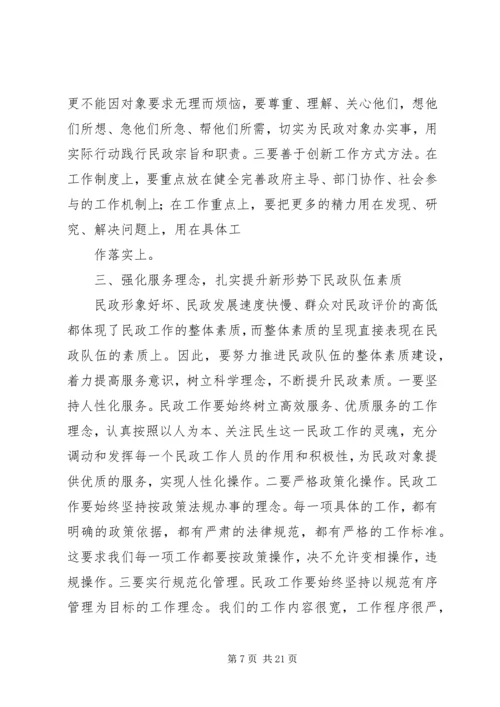 更不能因对象要求无理而烦恼，要尊重、理解、关心他们，想他们所想、急他们所急、帮他们所需，切实为民政对象办实事，用实际行动践行民政宗旨和职责。三要善于创新工作方式方法。在工作制度上，要重点放在健全完善政府主导、部门协作、社会参与的工作机制上；在工作重点上，要把更多的精力用在发现、研究、解决问题上，用在具体工

作落实上。

三、强化服务理念，扎实提升新形势下民政队伍素质

民政形象好坏、民政发展速度快慢、群众对民政评价的高低都体现了民政工作的整体素质，而整体素质的呈现直接表现在民政队伍的素质上。因此，要努力推进民政队伍的整体素质建设，着力提高服务意识，树立科学理念，不断提升民政素质。一要坚持人性化服务。民政工作要始终树立高效服务、优质服务的工作理念，认真按照以人为本、关注民生这一民政工作的灵魂，充分调动和发挥每一个民政工作人员的作用和积极性，为民政对象提供优质的服务，实现人性化操作。二要严格政策化操作。民政工作要始终坚持按政策法规办事的理念。每一项具体的工作，都有明确的政策依据，都有严肃的法律规范，都有严格的工作标准。这要求我们每一项工作都要按政策操作，决不允许变相操作，违规操作。三要实行规范化管理。民政工作要始终坚持以规范有序管理为目标的工作理念。我们的工作内容很宽，工作程序很严，

第 7 页 共 21 页